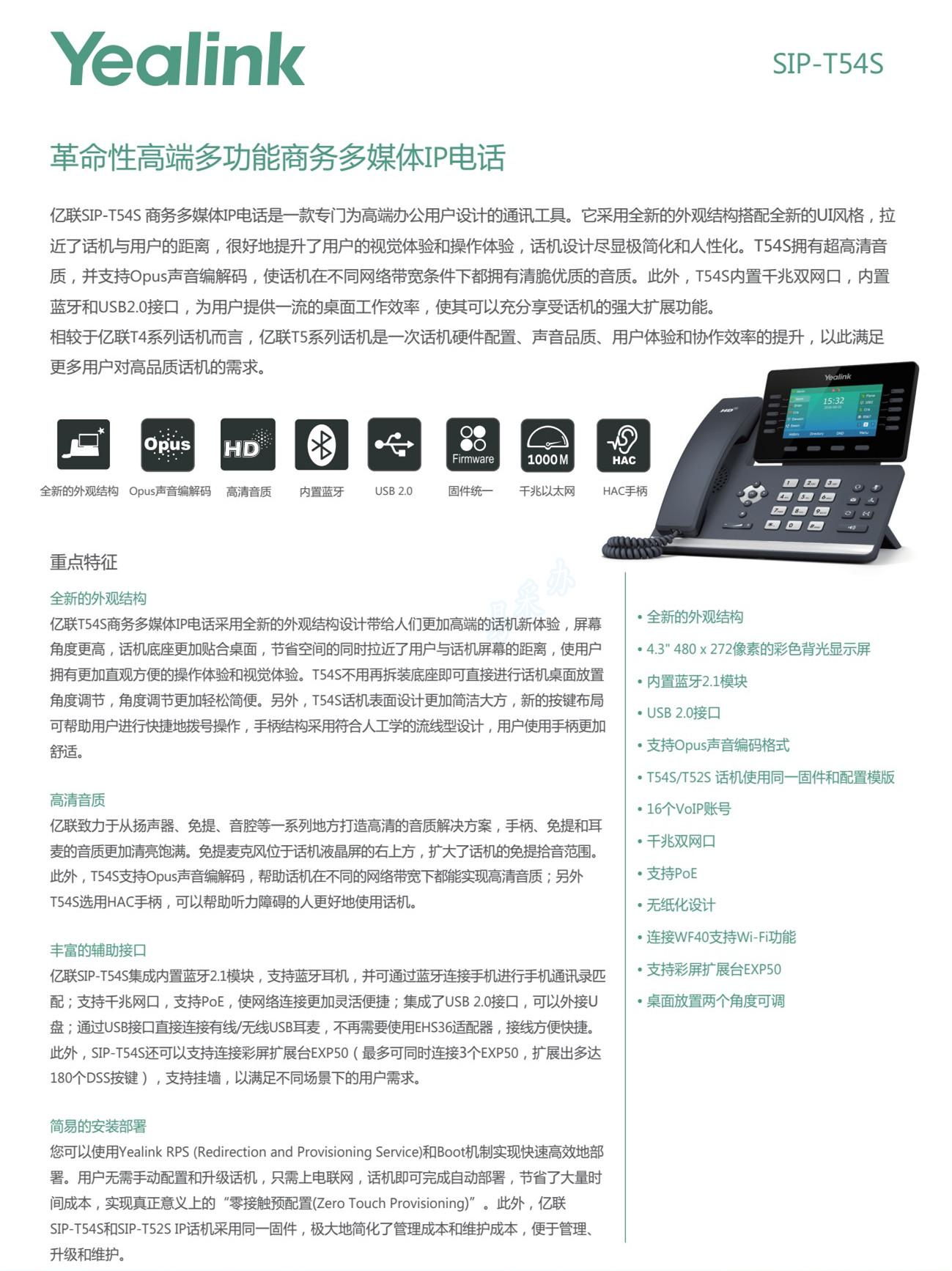 Yealink

SIP-T54S

革命性高端多功能商务多媒体IP电话

亿联SIP-T54S 商务多媒体IP电话是一款专门为高端办公用户设计的通讯工具。它采用全新的外观结构搭配全新的UI风格，拉近了话机与用户的距离，很好地提升了用户的视觉体验和操作体验，话机设计尽显极简化和人性化。T54S拥有超高清音质，并支持Opus声音编解码，使话机在不同网络带宽条件下都拥有清脆优质的音质。此外，T54S内置千兆双网口，内置蓝牙和USB2.0接口，为用户提供一流的桌面工作效率，使其可以充分享受话机的强大扩展功能。
相较于亿联T4系列话机而言，亿联T5系列话机是一次话机硬件配置、声音品质、用户体验和协作效率的提升，以此满足更多用户对高品质话机的需求。

Opus HD Firmware 1000M HAC

全新的外观结构 Opus声音编解码 高清音质 内置蓝牙 USB 2.0 固件统一 千兆以太网 HAC手柄

Yealink HD 15:32

重点特征

全新的外观结构
亿联T54S商务多媒体IP电话采用全新的外观结构设计带给人们更加高端的话机新体验，屏幕角度更高，话机底座更加贴合桌面，节省空间的同时拉近了用户与话机屏幕的距离，使用户拥有更加直观方便的操作体验和视觉体验。T54S不用再拆装底座即可直接进行话机桌面放置角度调节，角度调节更加轻松简便。另外，T54S话机表面设计更加简洁大方，新的按键布局可帮助用户进行快捷地拨号操作，手柄结构采用符合人工学的流线型设计，用户使用手柄更加舒适。

高清音质
亿联致力于从扬声器、免提、音腔等一系列地方打造高清的音质解决方案，手柄、免提和耳麦的音质更加清亮饱满。免提麦克风位于话机液晶屏的右上方，扩大了话机的免提拾音范围。此外，T54S支持Opus声音编解码，帮助话机在不同的网络带宽下都能实现高清音质；另外T54S选用HAC手柄，可以帮助听力障碍的人更好地使用话机。

丰富的辅助接口
亿联SIP-T54S集成内置蓝牙2.1模块，支持蓝牙耳机，并可通过蓝牙连接手机进行手机通讯录匹配；支持千兆网口，支持PoE，使网络连接更加灵活便捷；集成了USB 2.0接口，可以外接U盘；通过USB接口直接连接有线/无线USB耳麦，不再需要使用EHS36适配器，接线方便快捷。此外，SIP-T54S还可以支持连接彩屏扩展台EXP50（最多可同时连接3个EXP50，扩展出多达180个DSS按键），支持挂墙，以满足不同场景下的用户需求。

简易的安装部署
您可以使用Yealink RPS (Redirection and Provisioning Service)和Boot机制实现快速高效地部署。用户无需手动配置和升级话机，只需上电联网，话机即可完成自动部署，节省了大量时间成本，实现真正意义上的“零接触预配置(Zero Touch Provisioning)”。此外，亿联SIP-T54S和SIP-T52S IP话机采用同一固件，极大地简化了管理成本和维护成本，便于管理、升级和维护。

• 全新的外观结构
• 4.3" 480 x 272像素的彩色背光显示屏
• 内置蓝牙2.1模块
• USB 2.0接口
• 支持Opus声音编码格式
• T54S/T52S 话机使用同一固件和配置模版
• 16个VoIP账号
• 千兆双网口
• 支持PoE
• 无纸化设计
• 连接WF40支持Wi-Fi功能
• 支持彩屏扩展台EXP50
• 桌面放置两个角度可调